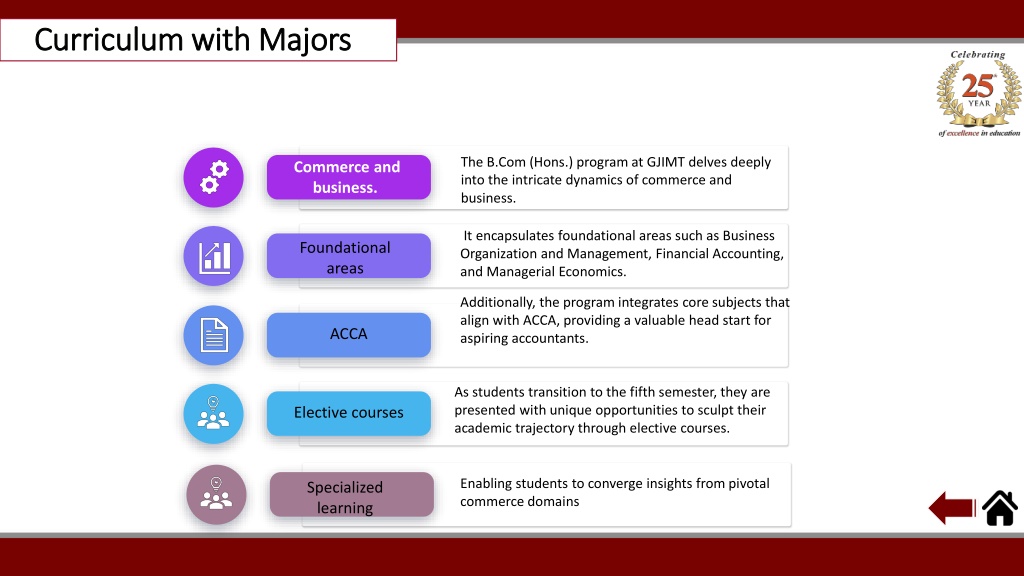 Curriculum with Majors

Celebrating 25th YEAR of excellence in education

Commerce and business.

The B.Com (Hons.) program at GJIMT delves deeply into the intricate dynamics of commerce and business.

Foundational areas

It encapsulates foundational areas such as Business Organization and Management, Financial Accounting, and Managerial Economics.

ACCA

Additionally, the program integrates core subjects that align with ACCA, providing a valuable head start for aspiring accountants.

Elective courses

As students transition to the fifth semester, they are presented with unique opportunities to sculpt their academic trajectory through elective courses.

Specialized learning

Enabling students to converge insights from pivotal commerce domains